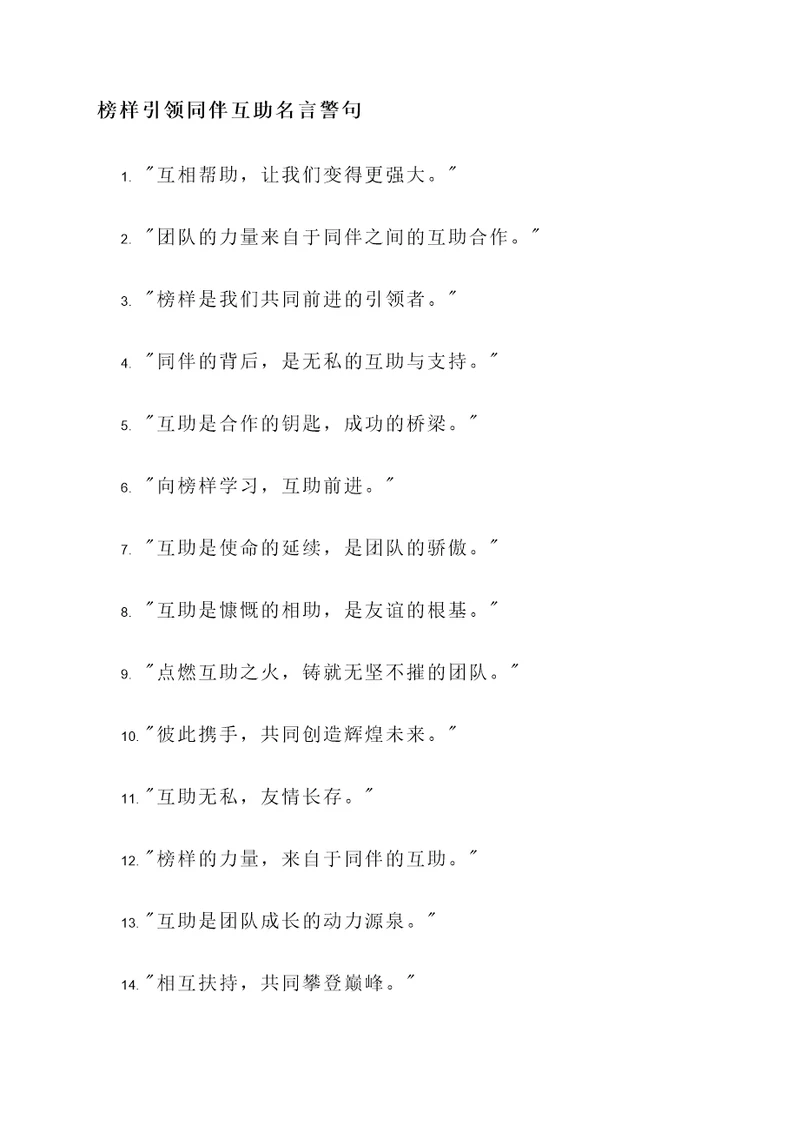 榜样引领同伴互助名言警句

1. "互相帮助，让我们变得更强大。"

2. "团队的力量来自于同伴之间的互助合作。"

3. "榜样是我们共同前进的引领者。"

4. "同伴的背后，是无私的互助与支持。"

5. "互助是合作的钥匙，成功的桥梁。"

6. "向榜样学习，互助前进。"

7. "互助是使命的延续，是团队的骄傲。"

8. "互助是慷慨的相助，是友谊的根基。"

9. "点燃互助之火，铸就无坚不摧的团队。"

10. "彼此携手，共同创造辉煌未来。"

11. "互助无私，友情长存。"

12. "榜样的力量，来自于同伴的互助。"

13. "互助是团队成长的动力源泉。"

14. "相互扶持，共同攀登巅峰。"